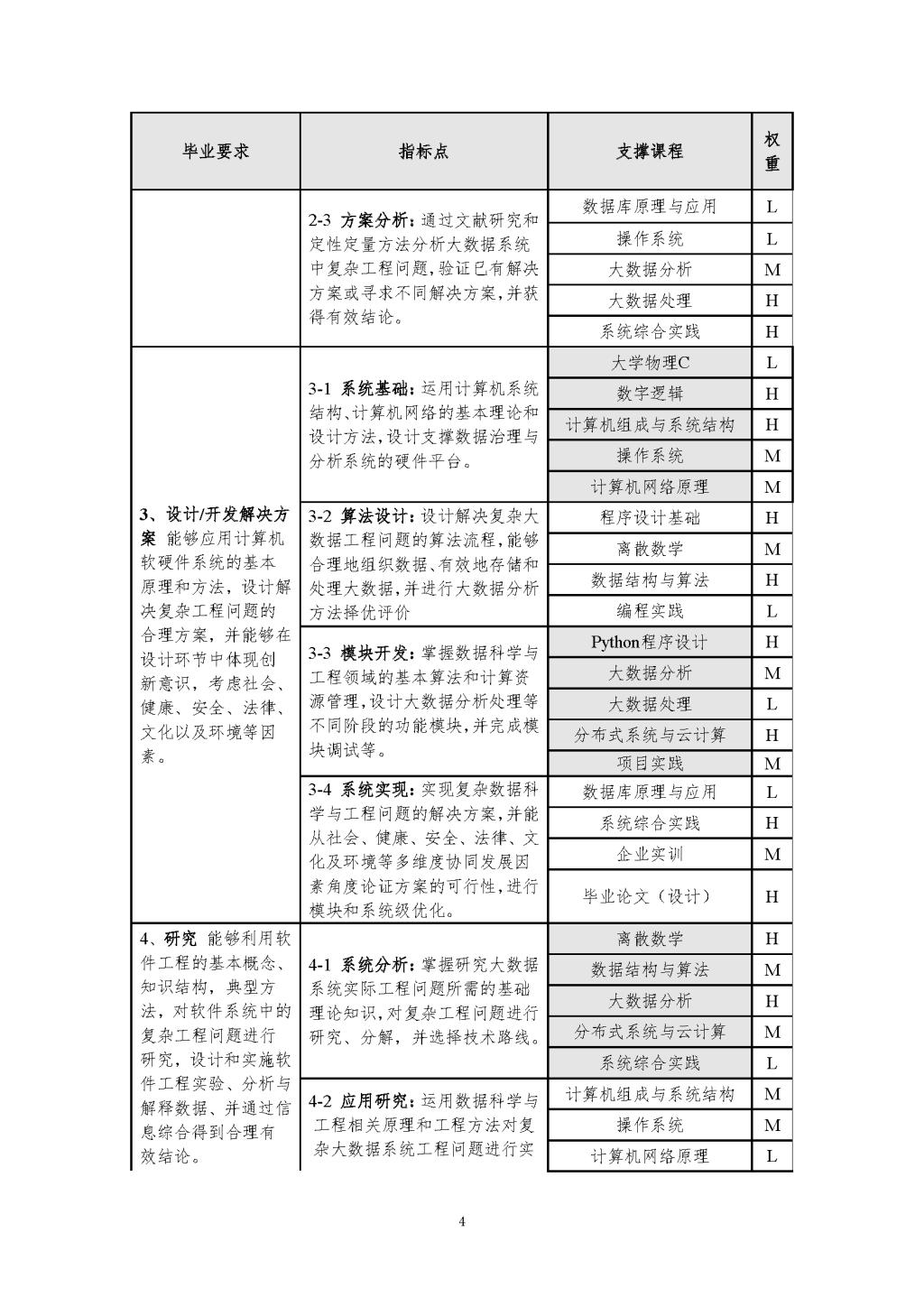 | 毕业要求 | 指标点 | 支撑课程 | 权重 |
|---|---|---|---|
| | 2-3 方案分析：通过文献研究和定性定量方法分析大数据系统中复杂工程问题，验证已有解决方案或寻求不同解决方案，并获得有效结论。 | 数据库原理与应用 | L |
| | | 操作系统 | L |
| | | 大数据分析 | M |
| | | 大数据处理 | H |
| | | 系统综合实践 | H |
| 3、设计/开发解决方案 能够应用计算机软硬件系统的基本原理和方法，设计解决复杂工程问题的合理方案，并能够在设计环节中体现创新意识，考虑社会、健康、安全、法律、文化以及环境等因素。 | 3-1 系统基础：运用计算机系统结构、计算机网络的基本理论和设计方法，设计支撑数据治理与分析系统的硬件平台。 | 大学物理C | L |
| | | 数字逻辑 | H |
| | | 计算机组成与系统结构 | H |
| | | 操作系统 | M |
| | | 计算机网络原理 | M |
| | 3-2 算法设计：设计解决复杂大数据工程问题的算法流程，能够合理地组织数据、有效地存储和处理大数据，并进行大数据分析方法择优评价 | 程序设计基础 | H |
| | | 离散数学 | M |
| | | 数据结构与算法 | H |
| | | 编程实践 | L |
| | 3-3 模块开发：掌握数据科学与工程领域的基本算法和计算资源管理，设计大数据分析处理等不同阶段的功能模块，并完成模块调试等。 | Python程序设计 | H |
| | | 大数据分析 | M |
| | | 大数据处理 | L |
| | | 分布式系统与云计算 | H |
| | | 项目实践 | M |
| | 3-4 系统实现：实现复杂数据科学与工程问题的解决方案，并能从社会、健康、安全、法律、文化及环境等多维度协同发展因素角度论证方案的可行性，进行模块和系统级优化。 | 数据库原理与应用 | L |
| | | 系统综合实践 | H |
| | | 企业实训 | M |
| | | 毕业论文（设计） | H |
| 4、研究 能够利用软件工程的基本概念、知识结构，典型方法，对软件系统中的复杂工程问题进行研究，设计和实施软件工程实验、分析与解释数据、并通过信息综合得到合理有效结论。 | 4-1 系统分析：掌握研究大数据系统实际工程问题所需的基础理论知识，对复杂工程问题进行研究、分解，并选择技术路线。 | 离散数学 | H |
| | | 数据结构与算法 | M |
| | | 大数据分析 | H |
| | | 分布式系统与云计算 | M |
| | | 系统综合实践 | L |
| | 4-2 应用研究：运用数据科学与工程相关原理和工程方法对复杂大数据系统工程问题进行实 | 计算机组成与系统结构 | M |
| | | 操作系统 | M |
| | | 计算机网络原理 | L |

4